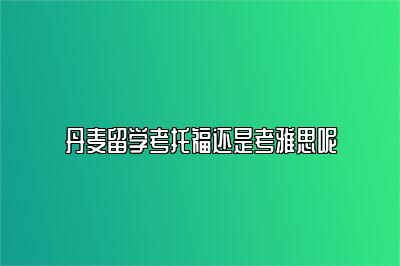 丹麦留学考托福还是考雅思呢